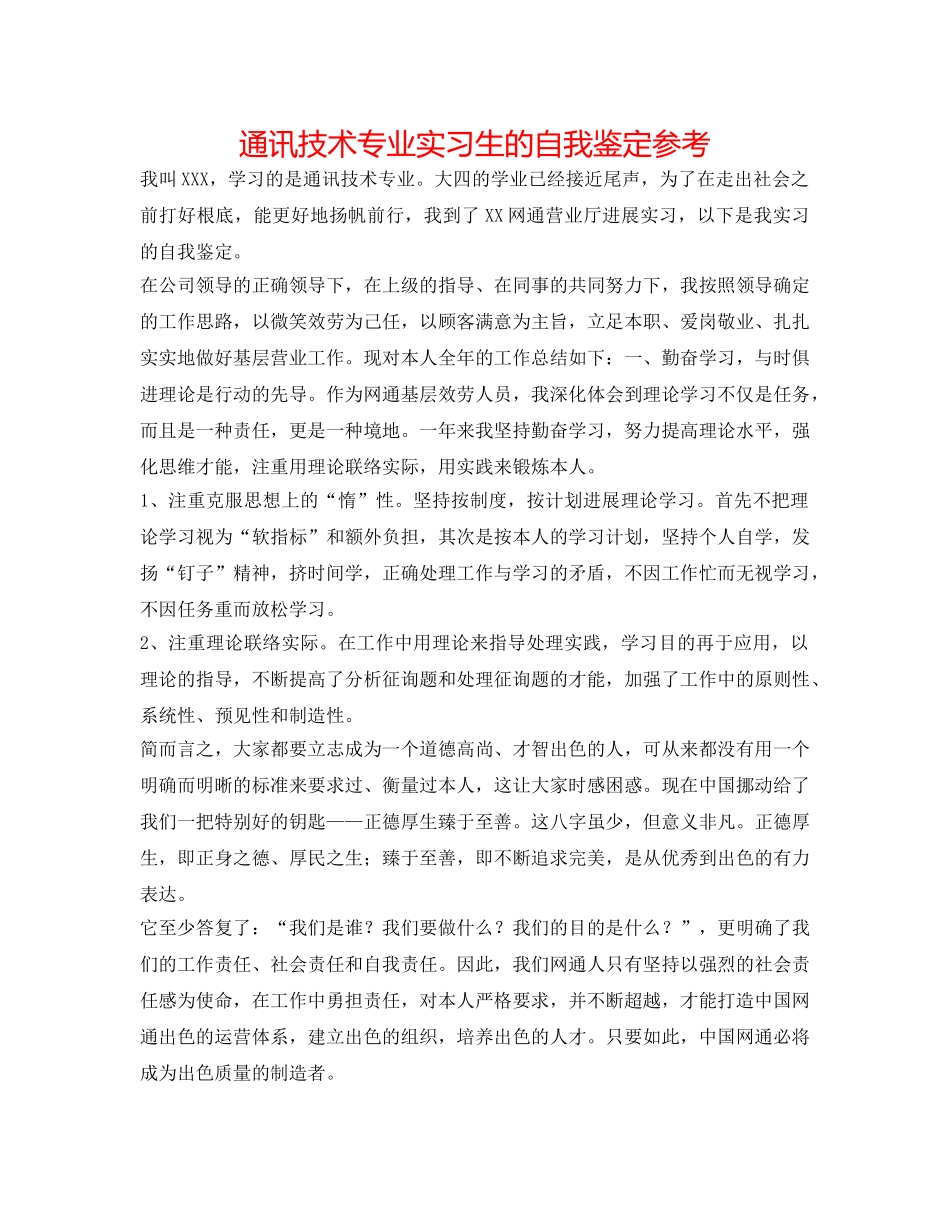 通讯技术专业实习生的自我鉴定参考

我叫XXX，学习的是通讯技术专业。大四的学业已经接近尾声，为了在走出社会之前打好根底，能更好地扬帆前行，我到了XX网通营业厅进展实习，以下是我实习的自我鉴定。

在公司领导的正确领导下，在上级的指导、在同事的共同努力下，我按照领导确定的工作思路，以微笑效劳为己任，以顾客满意为主旨，立足本职、爱岗敬业、扎扎实实地做好基层营业工作。现对本人全年的工作总结如下：一、勤奋学习，与时俱进理论是行动的先导。作为网通基层效劳人员，我深化体会到理论学习不仅是任务，而且是一种责任，更是一种境地。一年来我坚持勤奋学习，努力提高理论水平，强化思维才能，注重用理论联络实际，用实践来锻炼本人。

1、注重克服思想上的“惰”性。坚持按制度，按计划进展理论学习。首先不把理论学习视为“软指标”和额外负担，其次是按本人的学习计划，坚持个人自学，发扬“钉子”精神，挤时间学，正确处理工作与学习的矛盾，不因工作忙而无视学习，不因任务重而放松学习。

2、注重理论联络实际。在工作中用理论来指导处理实践，学习目的再于应用，以理论的指导，不断提高了分析征询题和处理征询题的才能，加强了工作中的原则性、系统性、预见性和制造性。

简而言之，大家都要立志成为一个道德高尚、才智出色的人，可从来都没有用一个明确而明晰的标准来要求过、衡量过本人，这让大家时感困惑。现在中国挪动给了我们一把特别好的钥匙——正德厚生臻于至善。这八字虽少，但意义非凡。正德厚生，即正身之德、厚民之生；臻于至善，即不断追求完美，是从优秀到出色的有力表达。

它至少答复了：“我们是谁？我们要做什么？我们的目的是什么？”，更明确了我们的工作责任、社会责任和自我责任。因此，我们网通人只有坚持以强烈的社会责任感为使命，在工作中勇担责任，对本人严格要求，并不断超越，才能打造中国网通出色的运营体系，建立出色的组织，培养出色的人才。只要如此，中国网通必将成为出色质量的制造者。